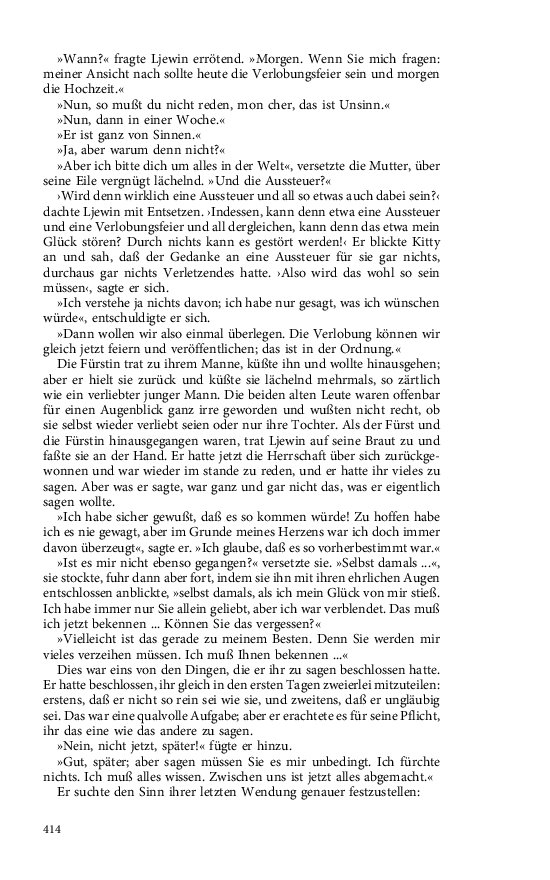 »Wann?« fragte Ljewin errötend. »Morgen. Wenn Sie mich fragen: meiner Ansicht nach sollte heute die Verlobungsfeier sein und morgen die Hochzeit.«

»Nun, so mußt du nicht reden, mon cher, das ist Unsinn.«

»Nun, dann in einer Woche.«

»Er ist ganz von Sinnen.«

»Ja, aber warum denn nicht?«

»Aber ich bitte dich um alles in der Welt«, versetzte die Mutter, über seine Eile vergnügt lächelnd. »Und die Aussteuer?«

›Wird denn wirklich eine Aussteuer und all so etwas auch dabei sein?‹ dachte Ljewin mit Entsetzen. ›Indessen, kann denn etwa eine Aussteuer und eine Verlobungsfeier und all dergleichen, kann denn das etwa mein Glück stören? Durch nichts kann es gestört werden!‹ Er blickte Kitty an und sah, daß der Gedanke an eine Aussteuer für sie gar nichts, durchaus gar nichts Verletzendes hatte. ›Also wird das wohl so sein müssen‹, sagte er sich.

»Ich verstehe ja nichts davon; ich habe nur gesagt, was ich wünschen würde«, entschuldigte er sich.

»Dann wollen wir also einmal überlegen. Die Verlobung können wir gleich jetzt feiern und veröffentlichen; das ist in der Ordnung.«

Die Fürstin trat zu ihrem Manne, küßte ihn und wollte hinausgehen; aber er hielt sie zurück und küßte sie lächelnd mehrmals, so zärtlich wie ein verliebter junger Mann. Die beiden alten Leute waren offenbar für einen Augenblick ganz irre geworden und wußten nicht recht, ob sie selbst wieder verliebt seien oder nur ihre Tochter. Als der Fürst und die Fürstin hinausgegangen waren, trat Ljewin auf seine Braut zu und faßte sie an der Hand. Er hatte jetzt die Herrschaft über sich zurückgewonnen und war wieder im stande zu reden, und er hatte ihr vieles zu sagen. Aber was er sagte, war ganz und gar nicht das, was er eigentlich sagen wollte.

»Ich habe sicher gewußt, daß es so kommen würde! Zu hoffen habe ich es nie gewagt, aber im Grunde meines Herzens war ich doch immer davon überzeugt«, sagte er. »Ich glaube, daß es so vorherbestimmt war.«

»Ist es mir nicht ebenso gegangen?« versetzte sie. »Selbst damals ...«, sie stockte, fuhr dann aber fort, indem sie ihn mit ihren ehrlichen Augen entschlossen anblickte, »selbst damals, als ich mein Glück von mir stieß. Ich habe immer nur Sie allein geliebt, aber ich war verblendet. Das muß ich jetzt bekennen ... Können Sie das vergessen?«

»Vielleicht ist das gerade zu meinem Besten. Denn Sie werden mir vieles verzeihen müssen. Ich muß Ihnen bekennen ...«

Dies war eins von den Dingen, die er ihr zu sagen beschlossen hatte. Er hatte beschlossen, ihr gleich in den ersten Tagen zweierlei mitzuteilen: erstens, daß er nicht so rein sei wie sie, und zweitens, daß er ungläubig sei. Das war eine qualvolle Aufgabe; aber er erachtete es für seine Pflicht, ihr das eine wie das andere zu sagen.

»Nein, nicht jetzt, später!« fügte er hinzu.

»Gut, später; aber sagen müssen Sie es mir unbedingt. Ich fürchte nichts. Ich muß alles wissen. Zwischen uns ist jetzt alles abgemacht.«

Er suchte den Sinn ihrer letzten Wendung genauer festzustellen:

414